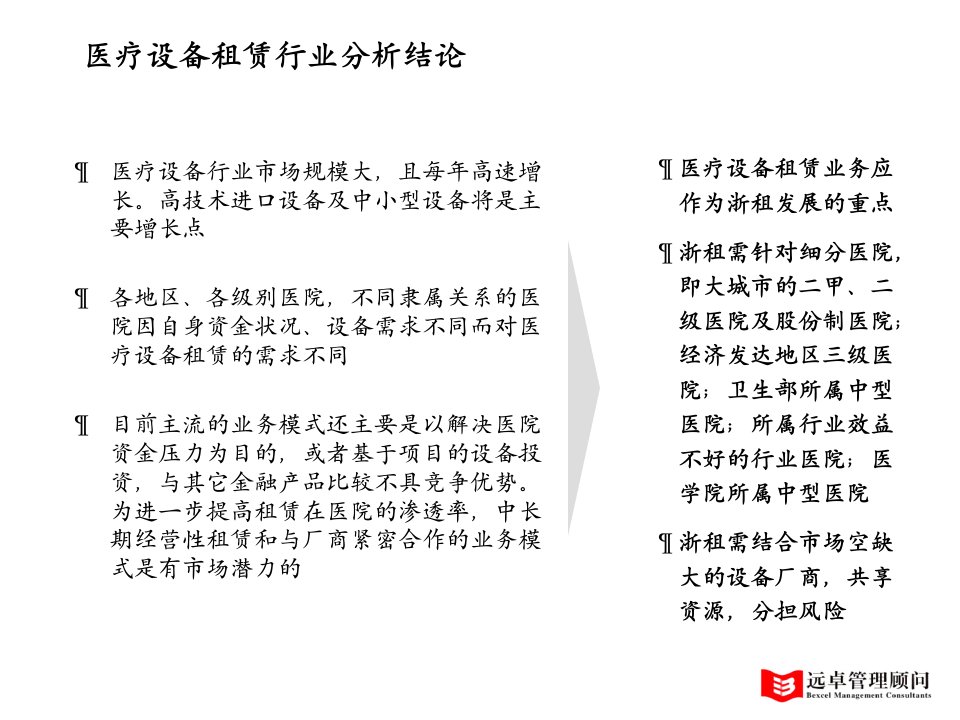 医疗设备租赁行业分析结论

¶ 医疗设备行业市场规模大，且每年高速增长。高技术进口设备及中小型设备将是主要增长点

¶ 各地区、各级别医院，不同隶属关系的医院因自身资金状况、设备需求不同而对医疗设备租赁的需求不同

¶ 目前主流的业务模式还主要是以解决医院资金压力为目的，或者基于项目的设备投资，与其它金融产品比较不具竞争优势。为进一步提高租赁在医院的渗透率，中长期经营性租赁和与厂商紧密合作的业务模式是有市场潜力的

¶ 医疗设备租赁业务应作为浙租发展的重点

¶ 浙租需针对细分医院，即大城市的二甲、二级医院及股份制医院；经济发达地区三级医院；卫生部所属中型医院；所属行业效益不好的行业医院；医学院所属中型医院

¶ 浙租需结合市场空缺大的设备厂商，共享资源，分担风险

远卓管理顾问
Bexcel Management Consultants